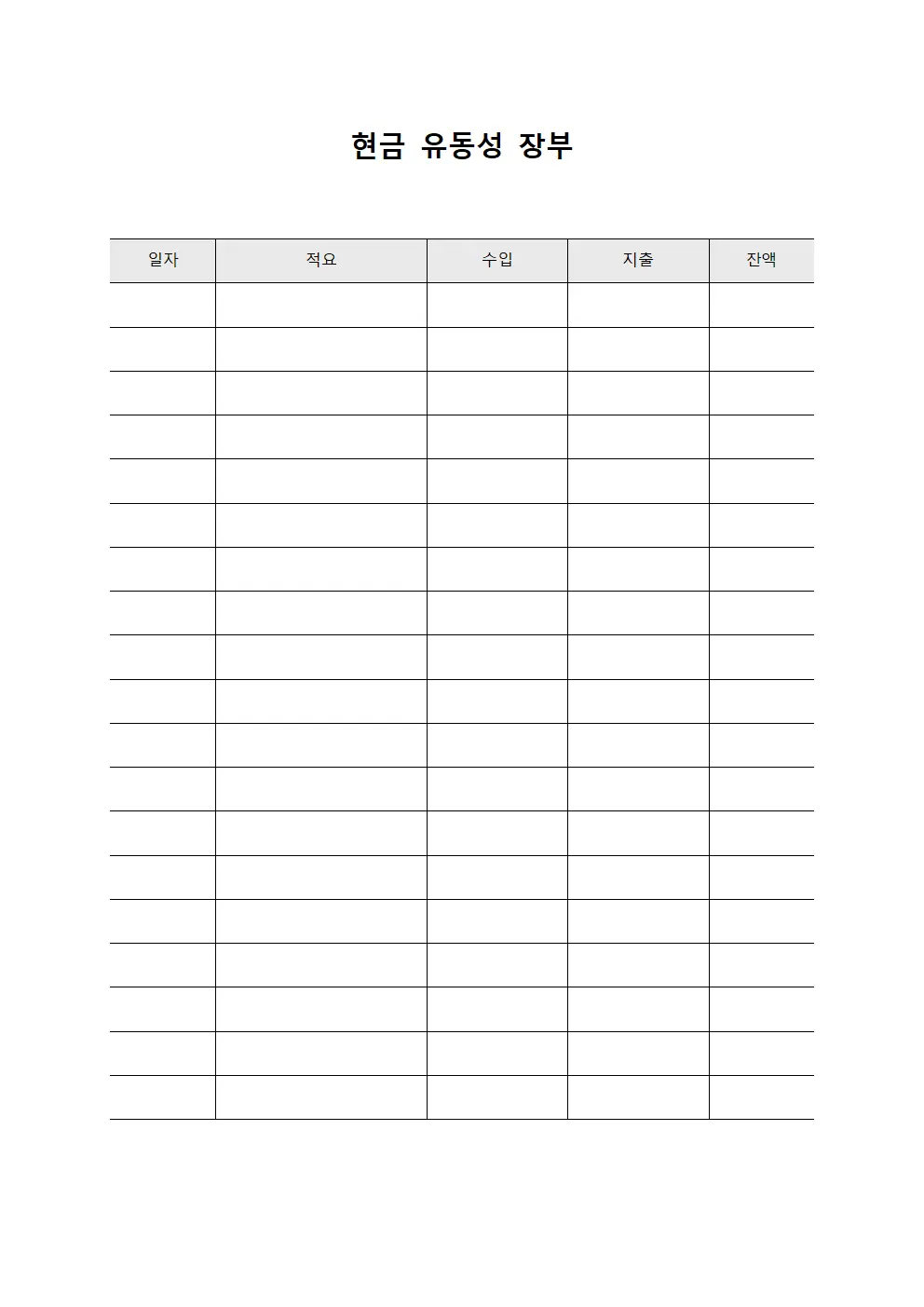 현금 유동성 장부

| 일자 | 적요 | 수입 | 지출 | 잔액 |
|---|---|---|---|---|
| | | | | |
| | | | | |
| | | | | |
| | | | | |
| | | | | |
| | | | | |
| | | | | |
| | | | | |
| | | | | |
| | | | | |
| | | | | |
| | | | | |
| | | | | |
| | | | | |
| | | | | |
| | | | | |
| | | | | |
| | | | | |
| | | | | |